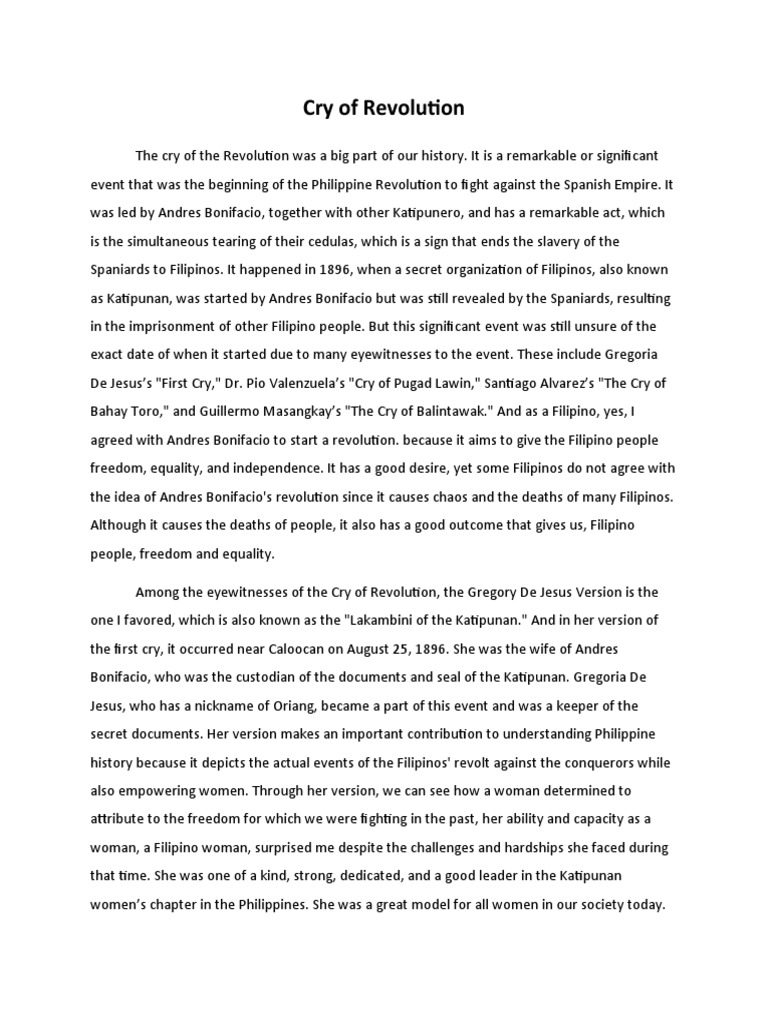 Cry of Revolution

The cry of the Revolution was a big part of our history. It is a remarkable or significant event that was the beginning of the Philippine Revolution to fight against the Spanish Empire. It was led by Andres Bonifacio, together with other Katipunero, and has a remarkable act, which is the simultaneous tearing of their cedulas, which is a sign that ends the slavery of the Spaniards to Filipinos. It happened in 1896, when a secret organization of Filipinos, also known as Katipunan, was started by Andres Bonifacio but was still revealed by the Spaniards, resulting in the imprisonment of other Filipino people. But this significant event was still unsure of the exact date of when it started due to many eyewitnesses to the event. These include Gregoria De Jesus's "First Cry," Dr. Pio Valenzuela's "Cry of Pugad Lawin," Santiago Alvarez's "The Cry of Bahay Toro," and Guillermo Masangkay's "The Cry of Balintawak." And as a Filipino, yes, I agreed with Andres Bonifacio to start a revolution. because it aims to give the Filipino people freedom, equality, and independence. It has a good desire, yet some Filipinos do not agree with the idea of Andres Bonifacio's revolution since it causes chaos and the deaths of many Filipinos. Although it causes the deaths of people, it also has a good outcome that gives us, Filipino people, freedom and equality.

Among the eyewitnesses of the Cry of Revolution, the Gregory De Jesus Version is the one I favored, which is also known as the "Lakambini of the Katipunan." And in her version of the first cry, it occurred near Caloocan on August 25, 1896. She was the wife of Andres Bonifacio, who was the custodian of the documents and seal of the Katipunan. Gregoria De Jesus, who has a nickname of Oriang, became a part of this event and was a keeper of the secret documents. Her version makes an important contribution to understanding Philippine history because it depicts the actual events of the Filipinos' revolt against the conquerors while also empowering women. Through her version, we can see how a woman determined to attribute to the freedom for which we were fighting in the past, her ability and capacity as a woman, a Filipino woman, surprised me despite the challenges and hardships she faced during that time. She was one of a kind, strong, dedicated, and a good leader in the Katipunan women's chapter in the Philippines. She was a great model for all women in our society today.